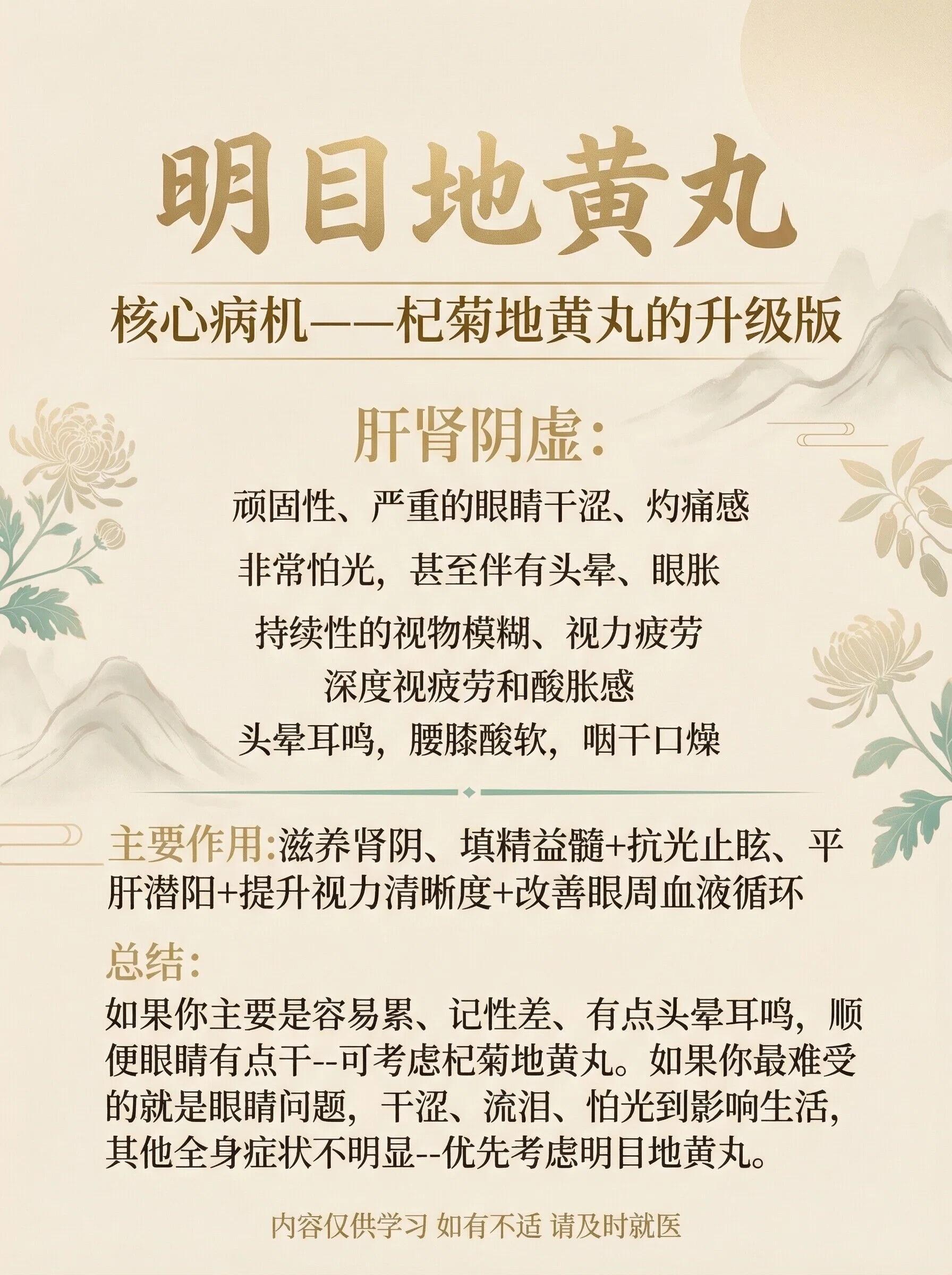 明目地黄丸

核心病机——杞菊地黄丸的升级版

肝肾阴虚：

顽固性、严重的眼睛干涩、灼痛感

非常怕光，甚至伴有头晕、眼胀

持续性的视物模糊、视力疲劳

深度视疲劳和酸胀感

头晕耳鸣，腰膝酸软，咽干口燥

主要作用:滋养肾阴、填精益髓+抗光止眩、平肝潜阳+提升视力清晰度+改善眼周血液循环

总结：

如果你主要是容易累、记性差、有点头晕耳鸣，顺便眼睛有点干--可考虑杞菊地黄丸。如果你最难受的就是眼睛问题，干涩、流泪、怕光到影响生活，其他全身症状不明显--优先考虑明目地黄丸。

内容仅供学习 如有不适 请及时就医